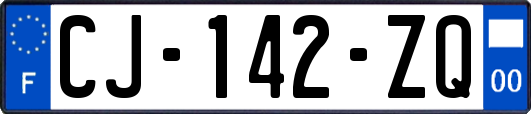 F
CJ-142-ZQ
00